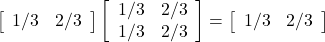 $\begin{bmatrix} 1/3 & 2/3 \end{bmatrix} \begin{bmatrix} 1/3 & 2/3 \\ 1/3 & 2/3 \end{bmatrix} = \begin{bmatrix} 1/3 & 2/3 \end{bmatrix}$